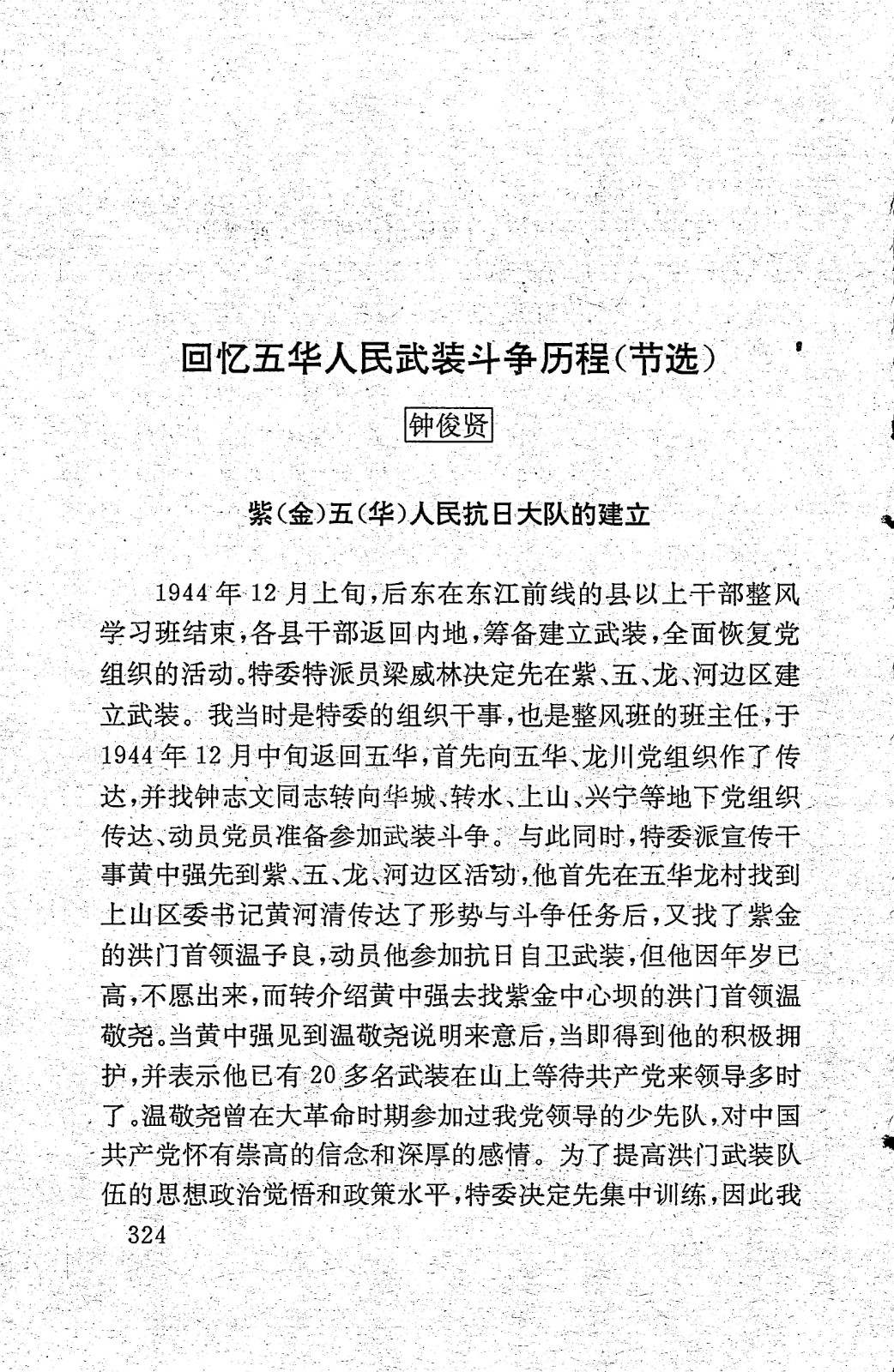 回忆五华人民武装斗争历程(节选)

钟俊贤

紫(金)五(华)人民抗日大队的建立

1944年12月上旬,后东在东江前线的县以上干部整风学习班结束,各县干部返回内地,筹备建立武装,全面恢复党组织的活动。特委特派员梁威林决定先在紫、五、龙、河边区建立武装。我当时是特委的组织干事,也是整风班的班主任,于1944年12月中旬返回五华,首先向五华、龙川党组织作了传达,并找钟志文同志转向华城、转水、上山、兴宁等地下党组织传达、动员党员准备参加武装斗争。与此同时,特委派宣传干事黄中强先到紫、五、龙、河边区活动,他首先在五华龙村找到上山区委书记黄河清传达了形势与斗争任务后,又找了紫金的洪门首领温子良,动员他参加抗日自卫武装,但他因年岁已高,不愿出来,而转介绍黄中强去找紫金中心坝的洪门首领温敬尧。当黄中强见到温敬尧说明来意后,当即得到他的积极拥护,并表示他已有20多名武装在山上等待共产党来领导多时了。温敬尧曾在大革命时期参加过我党领导的少先队,对中国共产党怀有崇高的信念和深厚的感情。为了提高洪门武装队伍的思想政治觉悟和政策水平,特委决定先集中训练,因此我

324